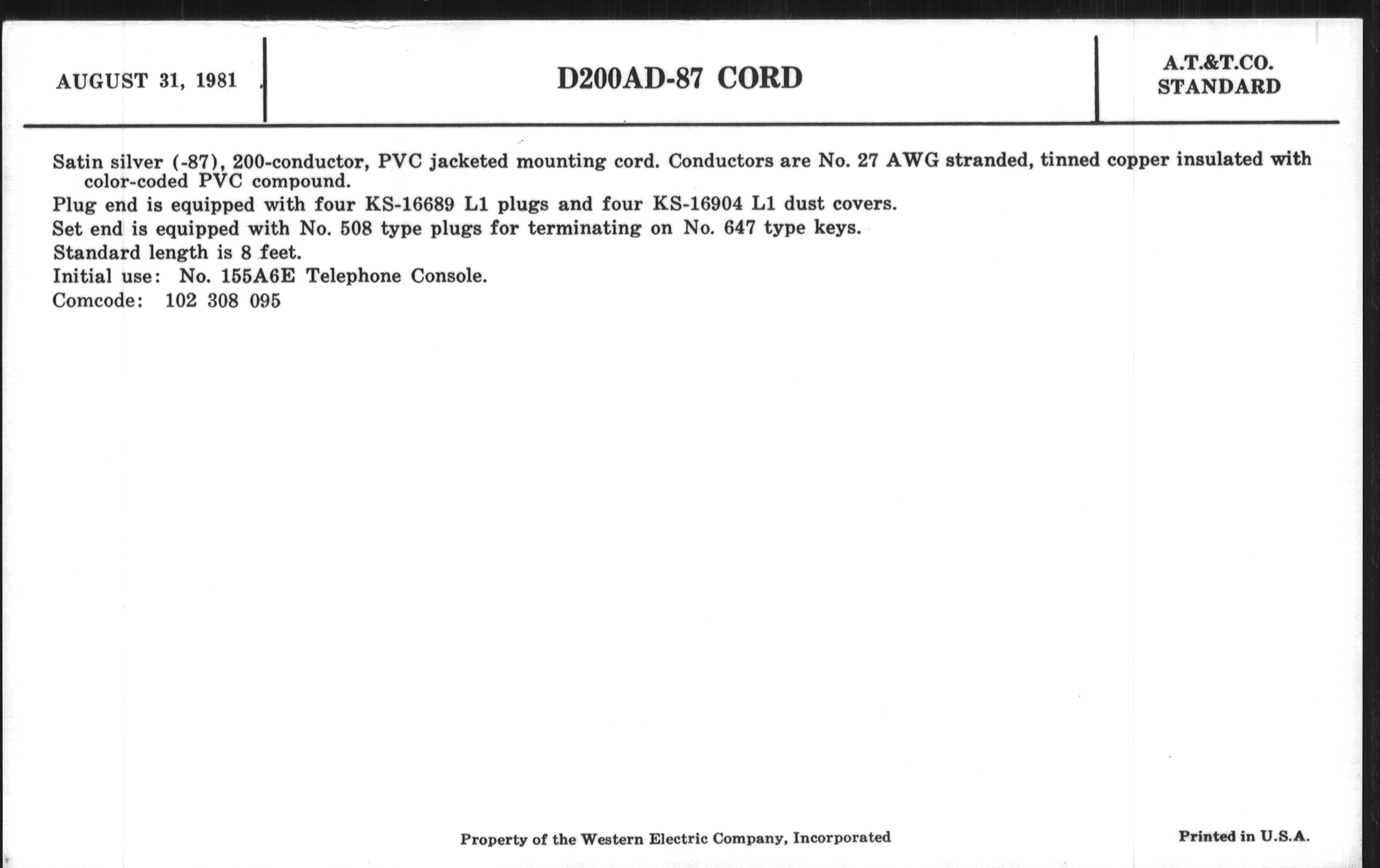 AUGUST 31, 1981

D200AD-87 CORD

A.T.&T.CO.
STANDARD

Satin silver (-87), 200-conductor, PVC jacketed mounting cord. Conductors are No. 27 AWG stranded, tinned copper insulated with color-coded PVC compound.

Plug end is equipped with four KS-16689 L1 plugs and four KS-16904 L1 dust covers.

Set end is equipped with No. 508 type plugs for terminating on No. 647 type keys.

Standard length is 8 feet.

Initial use: No. 155A6E Telephone Console.

Comcode: 102 308 095

Property of the Western Electric Company, Incorporated

Printed in U.S.A.